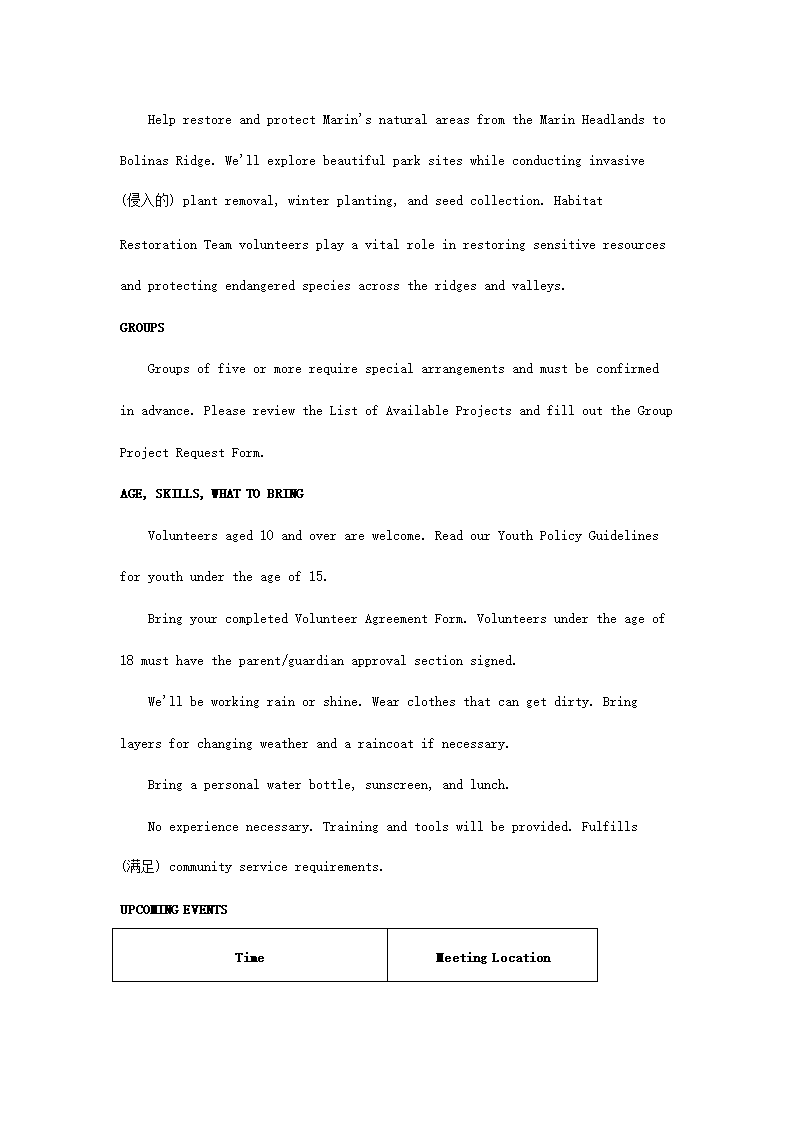 Help restore and protect Marin's natural areas from the Marin Headlands to Bolinas Ridge. We'll explore beautiful park sites while conducting invasive (侵入的) plant removal, winter planting, and seed collection. Habitat Restoration Team volunteers play a vital role in restoring sensitive resources and protecting endangered species across the ridges and valleys.

GROUPS

Groups of five or more require special arrangements and must be confirmed in advance. Please review the List of Available Projects and fill out the Group Project Request Form.

AGE, SKILLS, WHAT TO BRING

Volunteers aged 10 and over are welcome. Read our Youth Policy Guidelines for youth under the age of 15.

Bring your completed Volunteer Agreement Form. Volunteers under the age of 18 must have the parent/guardian approval section signed.

We'll be working rain or shine. Wear clothes that can get dirty. Bring layers for changing weather and a raincoat if necessary.

Bring a personal water bottle, sunscreen, and lunch.

No experience necessary. Training and tools will be provided. Fulfills (满足) community service requirements.

UPCOMING EVENTS

| Time | Meeting Location |
|---|---|